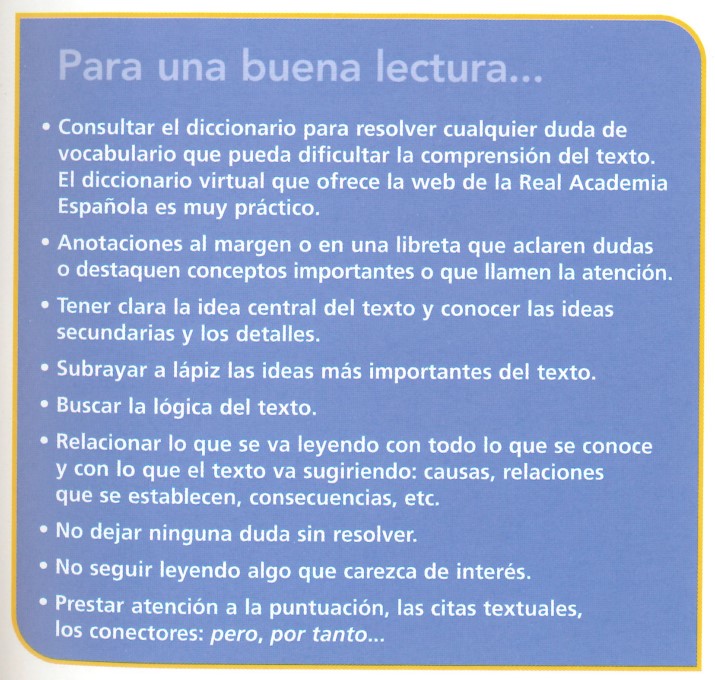 Para una buena lectura...

• Consultar el diccionario para resolver cualquier duda de vocabulario que pueda dificultar la comprensión del texto. El diccionario virtual que ofrece la web de la Real Academia Española es muy práctico.

• Anotaciones al margen o en una libreta que aclaren dudas o destaquen conceptos importantes o que llamen la atención.

• Tener clara la idea central del texto y conocer las ideas secundarias y los detalles.

• Subrayar a lápiz las ideas más importantes del texto.

• Buscar la lógica del texto.

• Relacionar lo que se va leyendo con todo lo que se conoce y con lo que el texto va sugiriendo: causas, relaciones que se establecen, consecuencias, etc.

• No dejar ninguna duda sin resolver.

• No seguir leyendo algo que carezca de interés.

• Prestar atención a la puntuación, las citas textuales, los conectores: pero, por tanto...